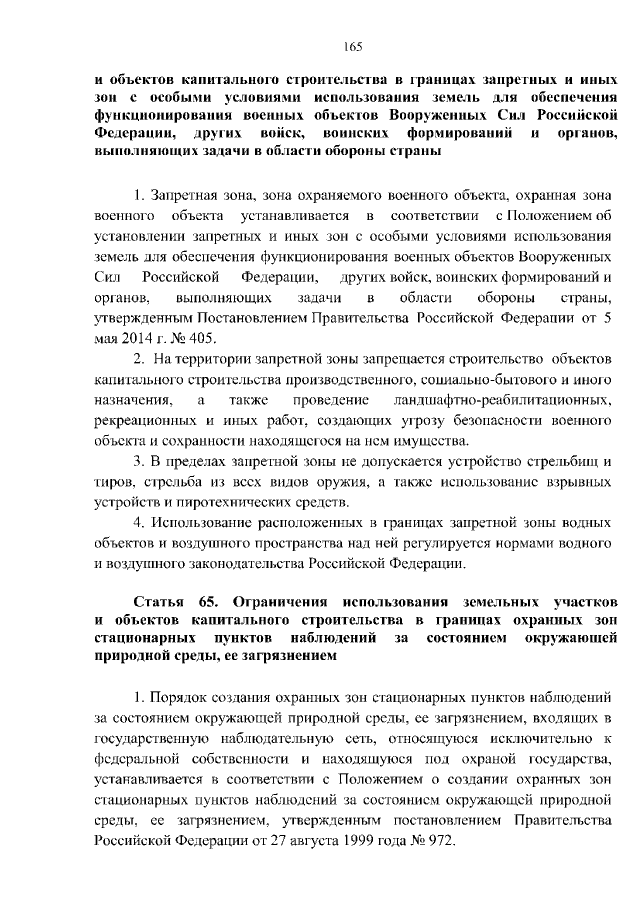 165

и объектов капитального строительства в границах запретных и иных зон с особыми условиями использования земель для обеспечения функционирования военных объектов Вооруженных Сил Российской Федерации, других войск, воинских формирований и органов, выполняющих задачи в области обороны страны

1. Запретная зона, зона охраняемого военного объекта, охранная зона военного объекта устанавливается в соответствии с Положением об установлении запретных и иных зон с особыми условиями использования земель для обеспечения функционирования военных объектов Вооруженных Сил Российской Федерации, других войск, воинских формирований и органов, выполняющих задачи в области обороны страны, утвержденным Постановлением Правительства Российской Федерации от 5 мая 2014 г. № 405.

2. На территории запретной зоны запрещается строительство объектов капитального строительства производственного, социально-бытового и иного назначения, а также проведение ландшафтно-реабилитационных, рекреационных и иных работ, создающих угрозу безопасности военного объекта и сохранности находящегося на нем имущества.

3. В пределах запретной зоны не допускается устройство стрельбищ и тиров, стрельба из всех видов оружия, а также использование взрывных устройств и пиротехнических средств.

4. Использование расположенных в границах запретной зоны водных объектов и воздушного пространства над ней регулируется нормами водного и воздушного законодательства Российской Федерации.

Статья 65. Ограничения использования земельных участков и объектов капитального строительства в границах охранных зон стационарных пунктов наблюдений за состоянием окружающей природной среды, ее загрязнением

1. Порядок создания охранных зон стационарных пунктов наблюдений за состоянием окружающей природной среды, ее загрязнением, входящих в государственную наблюдательную сеть, относящуюся исключительно к федеральной собственности и находящуюся под охраной государства, устанавливается в соответствии с Положением о создании охранных зон стационарных пунктов наблюдений за состоянием окружающей природной среды, ее загрязнением, утвержденным постановлением Правительства Российской Федерации от 27 августа 1999 года № 972.